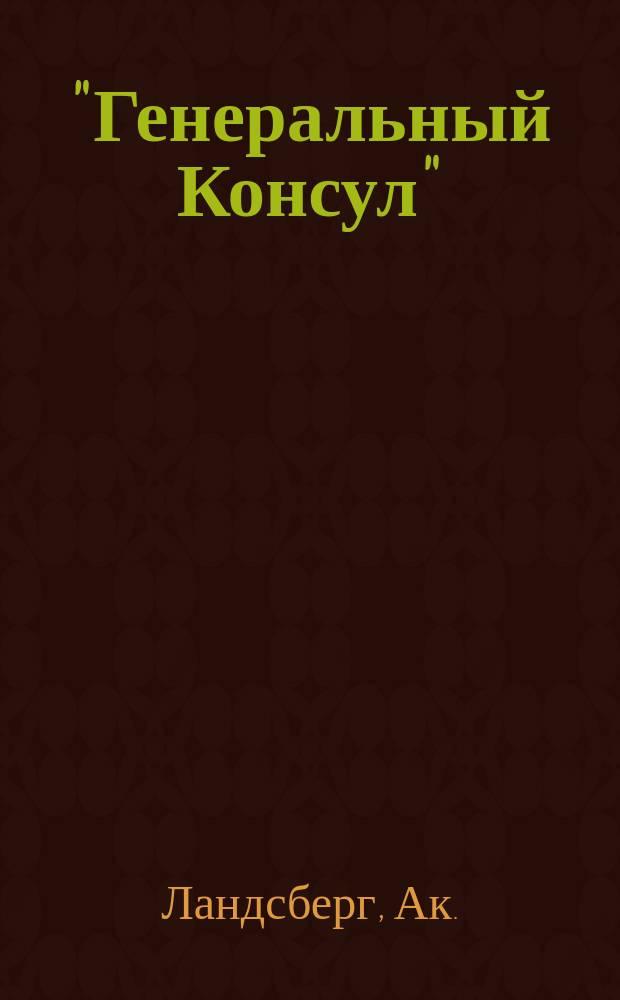 "Генеральный Консул"

Ландсберг, Ак.